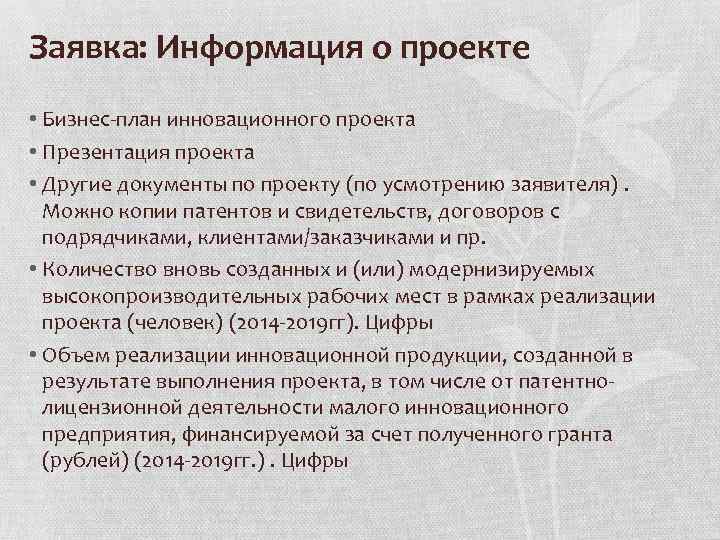 Заявка: Информация о проекте

• Бизнес-план инновационного проекта

• Презентация проекта

• Другие документы по проекту (по усмотрению заявителя) . Можно копии патентов и свидетельств, договоров с подрядчиками, клиентами/заказчиками и пр.

• Количество вновь созданных и (или) модернизируемых высокопроизводительных рабочих мест в рамках реализации проекта (человек) (2014-2019гг). Цифры

• Объем реализации инновационной продукции, созданной в результате выполнения проекта, в том числе от патентно-лицензионной деятельности малого инновационного предприятия, финансируемой за счет полученного гранта (рублей) (2014-2019гг.) . Цифры